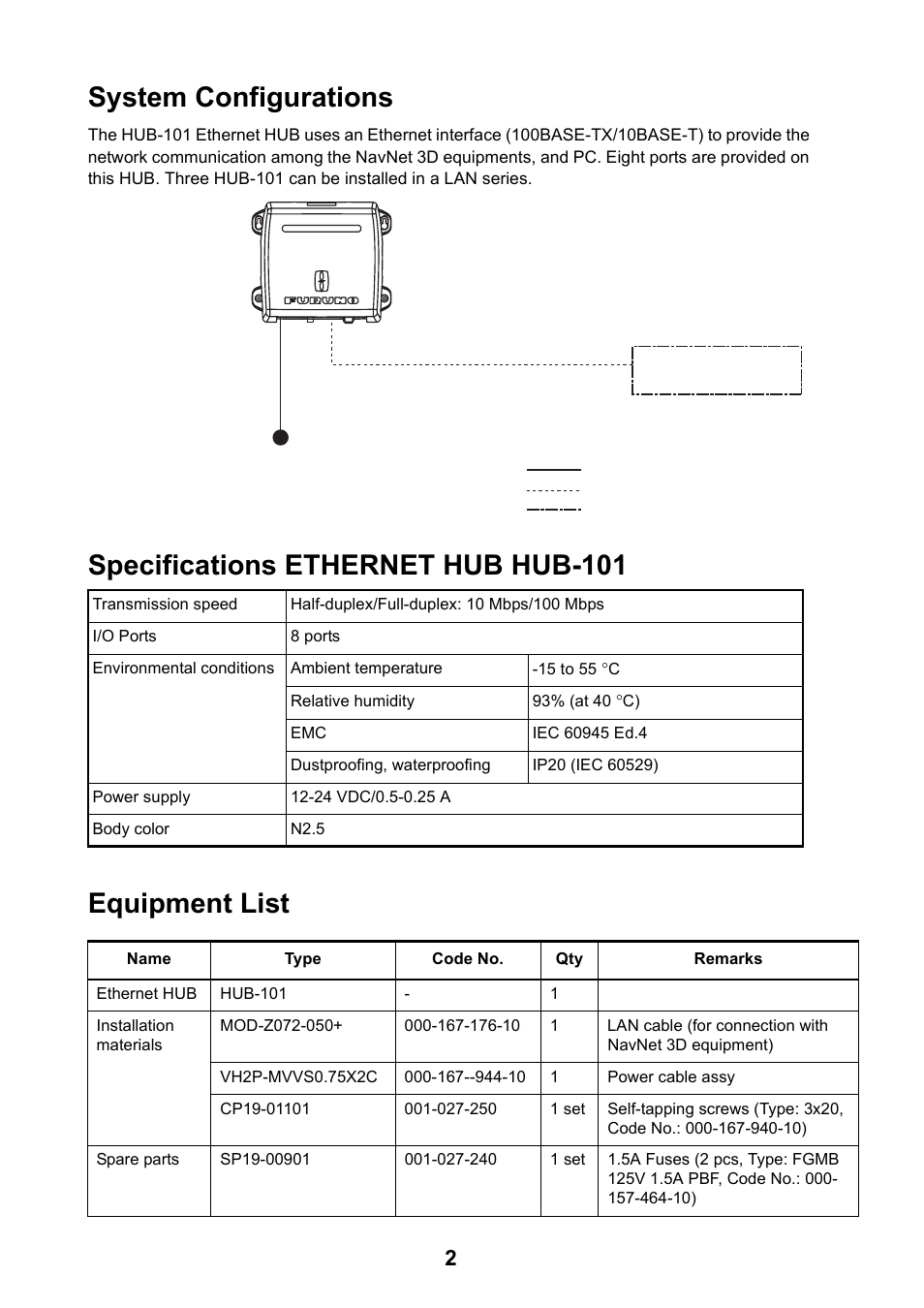 System Configurations

The HUB-101 Ethernet HUB uses an Ethernet interface (100BASE-TX/10BASE-T) to provide the network communication among the NavNet 3D equipments, and PC. Eight ports are provided on this HUB. Three HUB-101 can be installed in a LAN series.

FURUNO

Specifications ETHERNET HUB HUB-101

| Transmission speed | Half-duplex/Full-duplex: 10 Mbps/100 Mbps | |
|---|---|---|
| I/O Ports | 8 ports | |
| Environmental conditions | Ambient temperature | -15 to 55 °C |
| | Relative humidity | 93% (at 40 °C) |
| | EMC | IEC 60945 Ed.4 |
| | Dustproofing, waterproofing | IP20 (IEC 60529) |
| Power supply | 12-24 VDC/0.5-0.25 A | |
| Body color | N2.5 | |

Equipment List

| Name | Type | Code No. | Qty | Remarks |
|---|---|---|---|---|
| Ethernet HUB | HUB-101 | - | 1 | |
| Installation materials | MOD-Z072-050+ | 000-167-176-10 | 1 | LAN cable (for connection with NavNet 3D equipment) |
| | VH2P-MVVS0.75X2C | 000-167--944-10 | 1 | Power cable assy |
| | CP19-01101 | 001-027-250 | 1 set | Self-tapping screws (Type: 3x20, Code No.: 000-167-940-10) |
| Spare parts | SP19-00901 | 001-027-240 | 1 set | 1.5A Fuses (2 pcs, Type: FGMB 125V 1.5A PBF, Code No.: 000-157-464-10) |

2